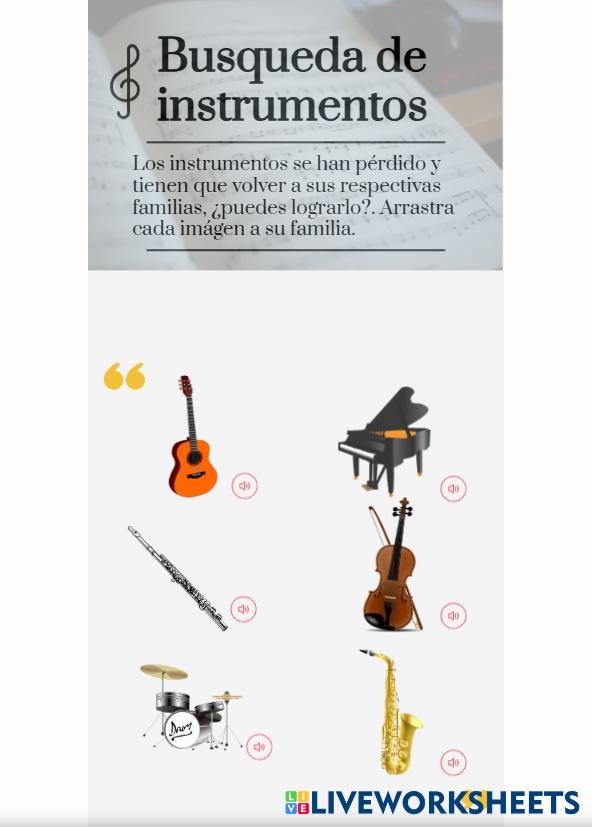 Busqueda de instrumentos

Los instrumentos se han pérdido y tienen que volver a sus respectivas familias, ¿puedes lograrlo?. Arrastra cada imágen a su familia.

LIVEWORKSHEETS